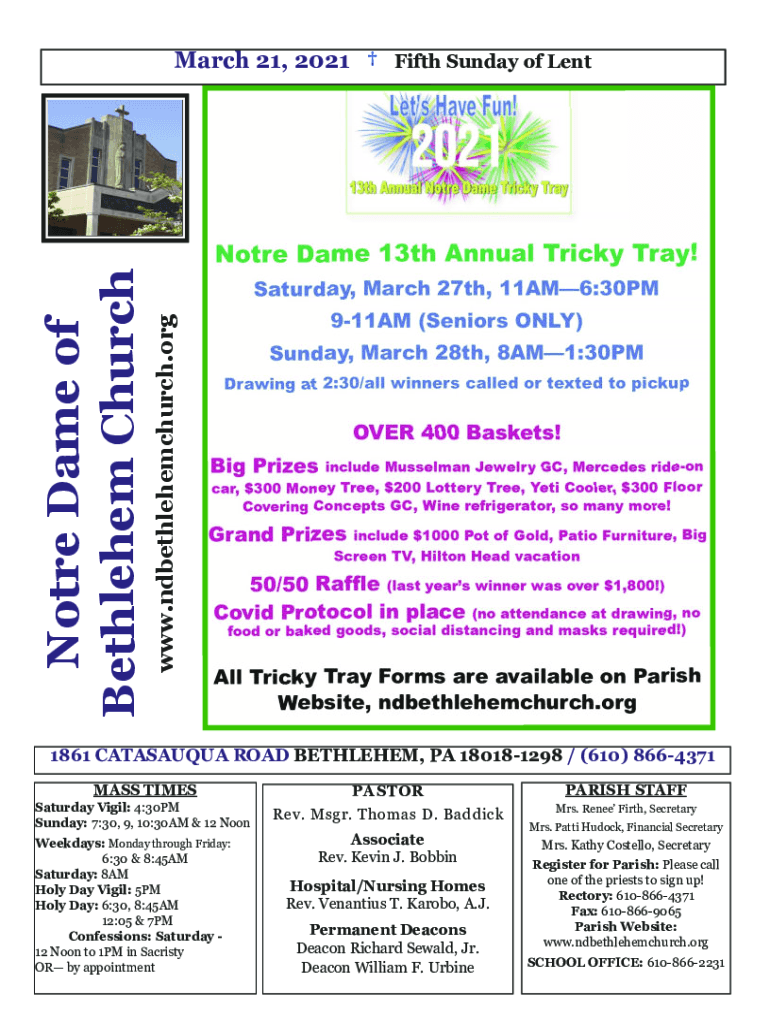 March 21, 2021 † Fifth Sunday of Lent

Notre Dame of Bethlehem Church

www.ndbethlehemchurch.org

Let's Have Fun!
2021
13th Annual Notre Dame Tricky Tray

Notre Dame 13th Annual Tricky Tray!

Saturday, March 27th, 11AM—6:30PM

9-11AM (Seniors ONLY)

Sunday, March 28th, 8AM—1:30PM

Drawing at 2:30/all winners called or texted to pickup

OVER 400 Baskets!

Big Prizes include Musselman Jewelry GC, Mercedes ride-on car, $300 Money Tree, $200 Lottery Tree, Yeti Cooler, $300 Floor Covering Concepts GC, Wine refrigerator, so many more!

Grand Prizes include $1000 Pot of Gold, Patio Furniture, Big Screen TV, Hilton Head vacation

50/50 Raffle (last year's winner was over $1,800!)

Covid Protocol in place (no attendance at drawing, no food or baked goods, social distancing and masks required!)

All Tricky Tray Forms are available on Parish Website, ndbethlehemchurch.org

1861 CATASAUQUA ROAD BETHLEHEM, PA 18018-1298 / (610) 866-4371

MASS TIMES
Saturday Vigil: 4:30PM
Sunday: 7:30, 9, 10:30AM & 12 Noon
Weekdays: Monday through Friday: 6:30 & 8:45AM
Saturday: 8AM
Holy Day Vigil: 5PM
Holy Day: 6:30, 8:45AM 12:05 & 7PM
Confessions: Saturday -
12 Noon to 1PM in Sacristy
OR— by appointment

PASTOR
Rev. Msgr. Thomas D. Baddick
Associate
Rev. Kevin J. Bobbin
Hospital/Nursing Homes
Rev. Venantius T. Karobo, A.J.
Permanent Deacons
Deacon Richard Sewald, Jr.
Deacon William F. Urbine

PARISH STAFF
Mrs. Renee' Firth, Secretary
Mrs. Patti Hudock, Financial Secretary
Mrs. Kathy Costello, Secretary
Register for Parish: Please call one of the priests to sign up!
Rectory: 610-866-4371
Fax: 610-866-9065
Parish Website:
www.ndbethlehemchurch.org
SCHOOL OFFICE: 610-866-2231